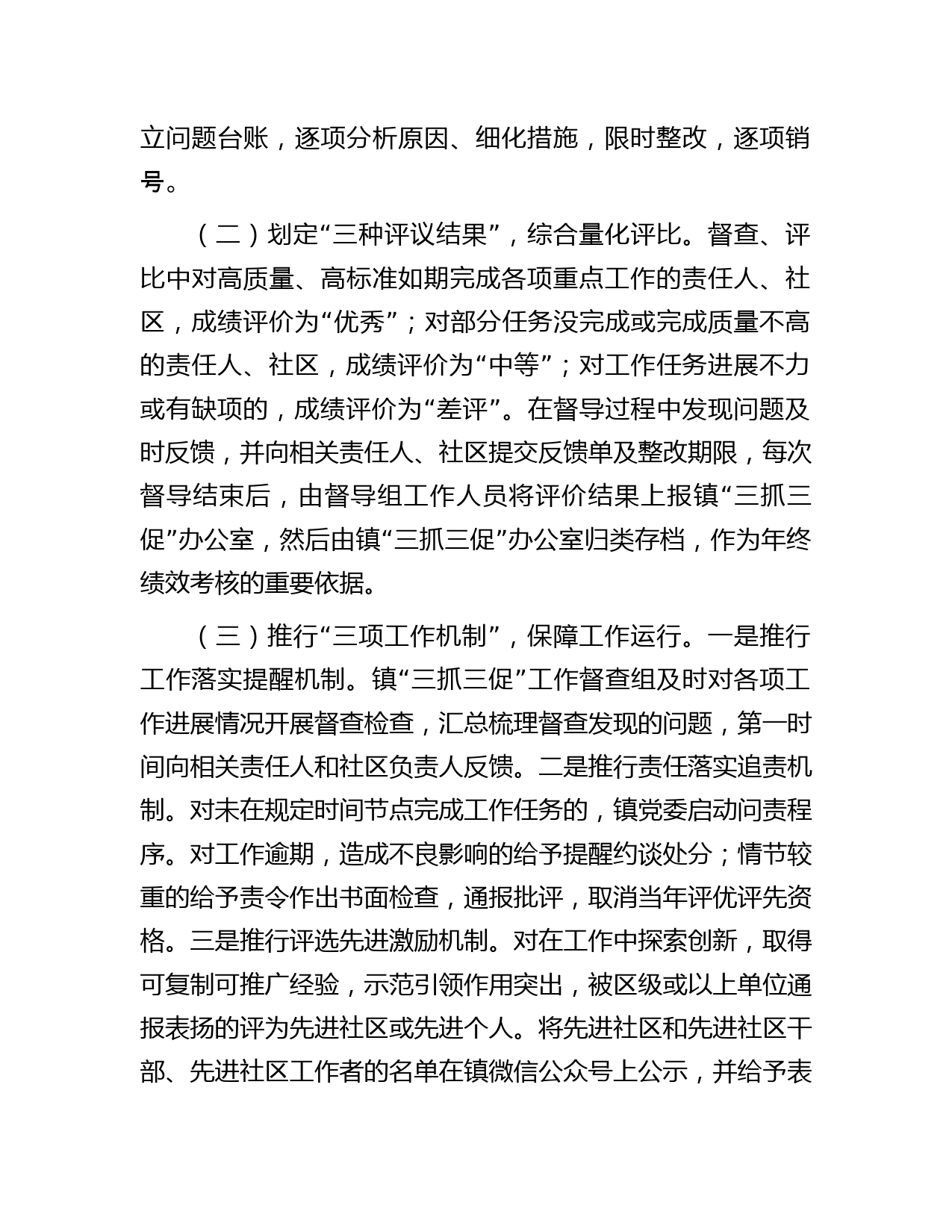 立问题台账，逐项分析原因、细化措施，限时整改，逐项销号。

（二）划定“三种评议结果”，综合量化评比。督查、评比中对高质量、高标准如期完成各项重点工作的责任人、社区，成绩评价为“优秀”；对部分任务没完成或完成质量不高的责任人、社区，成绩评价为“中等”；对工作任务进展不力或有缺项的，成绩评价为“差评”。在督导过程中发现问题及时反馈，并向相关责任人、社区提交反馈单及整改期限，每次督导结束后，由督导组工作人员将评价结果上报镇“三抓三促”办公室，然后由镇“三抓三促”办公室归类存档，作为年终绩效考核的重要依据。

（三）推行“三项工作机制”，保障工作运行。一是推行工作落实提醒机制。镇“三抓三促”工作督查组及时对各项工作进展情况开展督查检查，汇总梳理督查发现的问题，第一时间向相关责任人和社区负责人反馈。二是推行责任落实追责机制。对未在规定时间节点完成工作任务的，镇党委启动问责程序。对工作逾期，造成不良影响的给予提醒约谈处分；情节较重的给予责令作出书面检查，通报批评，取消当年评优评先资格。三是推行评选先进激励机制。对在工作中探索创新，取得可复制可推广经验，示范引领作用突出，被区级或以上单位通报表扬的评为先进社区或先进个人。将先进社区和先进社区干部、先进社区工作者的名单在镇微信公众号上公示，并给予表